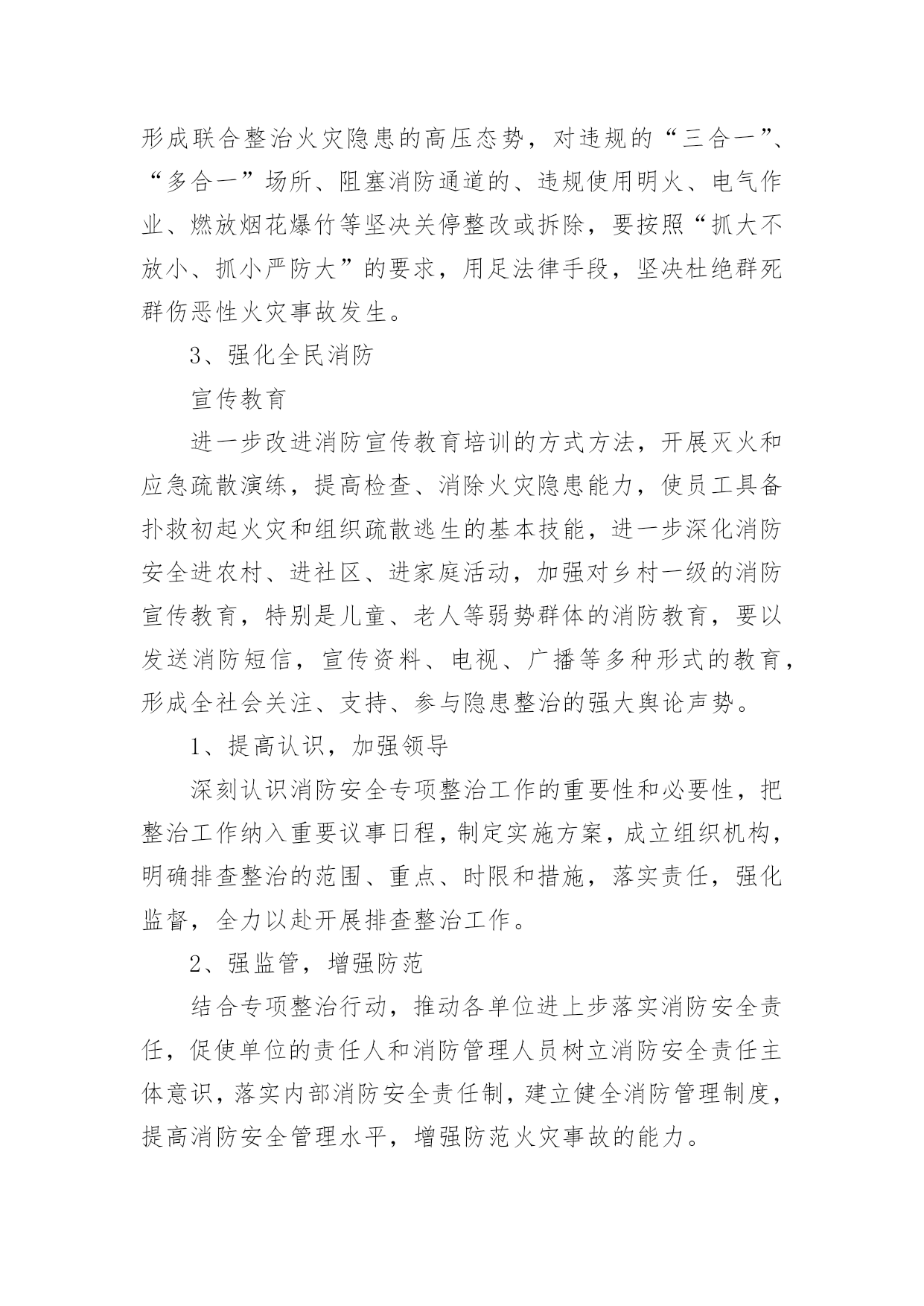 形成联合整治火灾隐患的高压态势，对违规的“三合一”、“多合一”场所、阻塞消防通道的、违规使用明火、电气作业、燃放烟花爆竹等坚决关停整改或拆除，要按照“抓大不放小、抓小严防大”的要求，用足法律手段，坚决杜绝群死群伤恶性火灾事故发生。

3、强化全民消防

宣传教育

进一步改进消防宣传教育培训的方式方法，开展灭火和应急疏散演练，提高检查、消除火灾隐患能力，使员工具备扑救初起火灾和组织疏散逃生的基本技能，进一步深化消防安全进农村、进社区、进家庭活动，加强对乡村一级的消防宣传教育，特别是儿童、老人等弱势群体的消防教育，要以发送消防短信，宣传资料、电视、广播等多种形式的教育，形成全社会关注、支持、参与隐患整治的强大舆论声势。

1、提高认识，加强领导

深刻认识消防安全专项整治工作的重要性和必要性，把整治工作纳入重要议事日程，制定实施方案，成立组织机构，明确排查整治的范围、重点、时限和措施，落实责任，强化监督，全力以赴开展排查整治工作。

2、强监管，增强防范

结合专项整治行动，推动各单位进上步落实消防安全责任，促使单位的责任人和消防管理人员树立消防安全责任主体意识，落实内部消防安全责任制，建立健全消防管理制度，提高消防安全管理水平，增强防范火灾事故的能力。